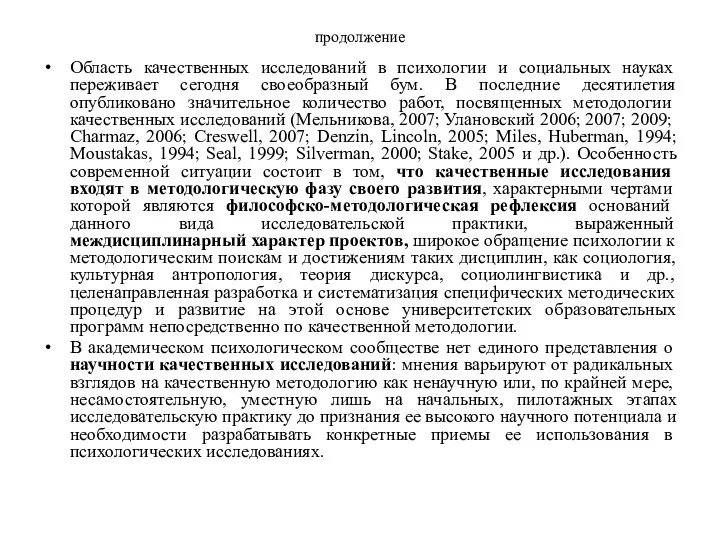 продолжение

• Область качественных исследований в психологии и социальных науках переживает сегодня своеобразный бум. В последние десятилетия опубликовано значительное количество работ, посвященных методологии качественных исследований (Мельникова, 2007; Улановский 2006; 2007; 2009; Charmaz, 2006; Creswell, 2007; Denzin, Lincoln, 2005; Miles, Huberman, 1994; Moustakas, 1994; Seal, 1999; Silverman, 2000; Stake, 2005 и др.). Особенность современной ситуации состоит в том, что качественные исследования входят в методологическую фазу своего развития, характерными чертами которой являются философско-методологическая рефлексия оснований данного вида исследовательской практики, выраженный междисциплинарный характер проектов, широкое обращение психологии к методологическим поискам и достижениям таких дисциплин, как социология, культурная антропология, теория дискурса, социолингвистика и др., целенаправленная разработка и систематизация специфических методических процедур и развитие на этой основе университетских образовательных программ непосредственно по качественной методологии.

• В академическом психологическом сообществе нет единого представления о научности качественных исследований: мнения варьируют от радикальных взглядов на качественную методологию как ненаучную или, по крайней мере, несамостоятельную, уместную лишь на начальных, пилотажных этапах исследовательскую практику до признания ее высокого научного потенциала и необходимости разрабатывать конкретные приемы ее использования в психологических исследованиях.